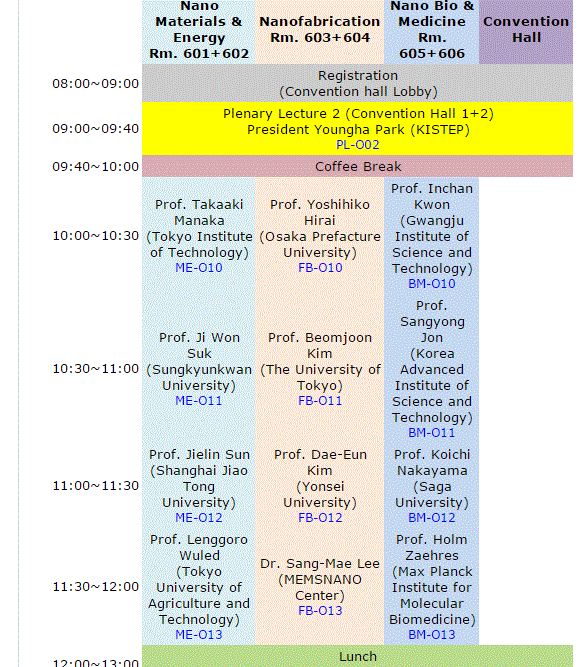 | | Nano Materials & Energy Rm. 601+602 | Nanofabrication Rm. 603+604 | Nano Bio & Medicine Rm. 605+606 | Convention Hall |
|---|---|---|---|---|
| 08:00~09:00 | Registration (Convention hall Lobby) | | | |
| 09:00~09:40 | Plenary Lecture 2 (Convention Hall 1+2) President Youngha Park (KISTEP) PL-O02 | | | |
| 09:40~10:00 | Coffee Break | | | |
| 10:00~10:30 | Prof. Takaaki Manaka (Tokyo Institute of Technology) ME-O10 | Prof. Yoshihiko Hirai (Osaka Prefacture University) FB-O10 | Prof. Inchan Kwon (Gwangju Institute of Science and Technology) BM-O10 | |
| 10:30~11:00 | Prof. Ji Won Suk (Sungkyunkwan University) ME-O11 | Prof. Beomjoon Kim (The University of Tokyo) FB-O11 | Prof. Sangyong Jon (Korea Advanced Institute of Science and Technology) BM-O11 | |
| 11:00~11:30 | Prof. Jielin Sun (Shanghai Jiao Tong University) ME-O12 | Prof. Dae-Eun Kim (Yonsei University) FB-O12 | Prof. Koichi Nakayama (Saga University) BM-O12 | |
| 11:30~12:00 | Prof. Lenggoro Wuled (Tokyo University of Agriculture and Technology) ME-O13 | Dr. Sang-Mae Lee (MEMSNANO Center) FB-O13 | Prof. Holm Zaehres (Max Planck Institute for Molecular Biomedicine) BM-O13 | |
| 12:00~13:00 | Lunch | | | |